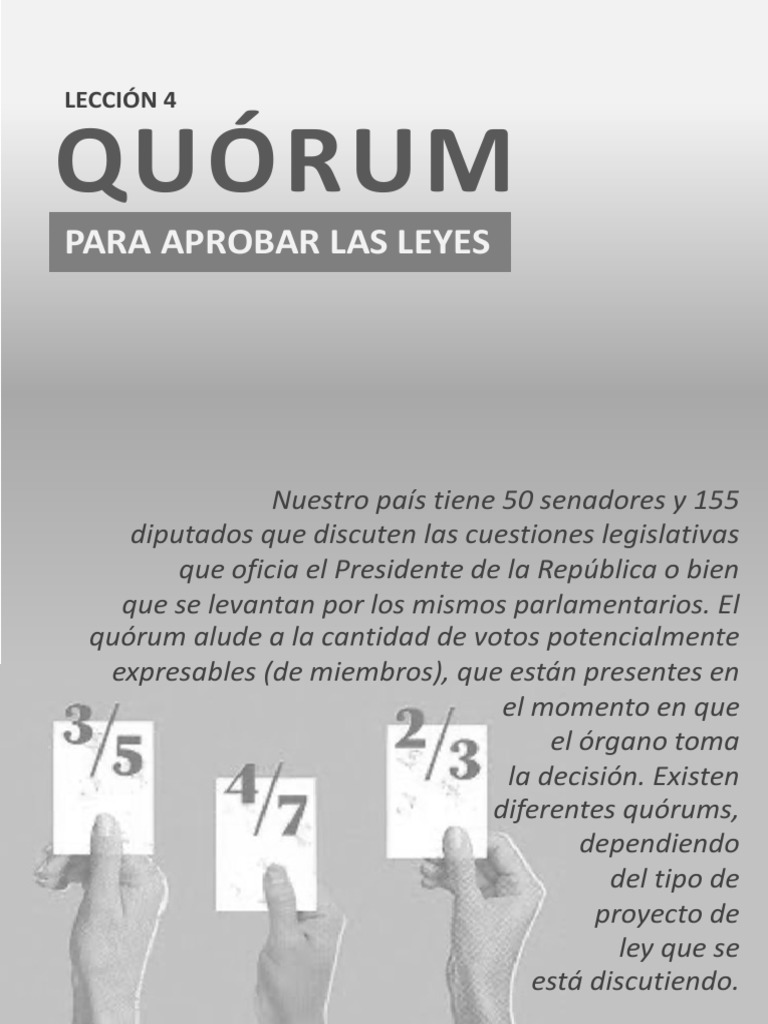 LECCIÓN 4

QUÓRUM

PARA APROBAR LAS LEYES

Nuestro país tiene 50 senadores y 155 diputados que discuten las cuestiones legislativas que oficia el Presidente de la República o bien que se levantan por los mismos parlamentarios. El quórum alude a la cantidad de votos potencialmente expresables (de miembros), que están presentes en el momento en que el órgano toma la decisión. Existen diferentes quórums, dependiendo del tipo de proyecto de ley que se está discutiendo.

$\frac{3}{5}$

$\frac{4}{7}$

$\frac{2}{3}$